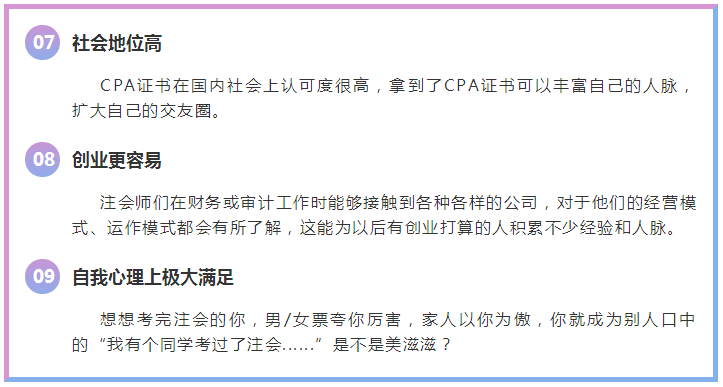 07 社会地位高

CPA证书在国内社会上认可度很高，拿到了CPA证书可以丰富自己的人脉，扩大自己的交友圈。

08 创业更容易

注会师们在财务或审计工作时能够接触到各种各样的公司，对于他们的经营模式、运作模式都会有所了解，这能为以后有创业打算的人积累不少经验和人脉。

09 自我心理上极大满足

想想考完注会的你，男/女票夸你厉害，家人以你为傲，你就成为别人口中的“我有个同学考过了注会……”是不是美滋滋？